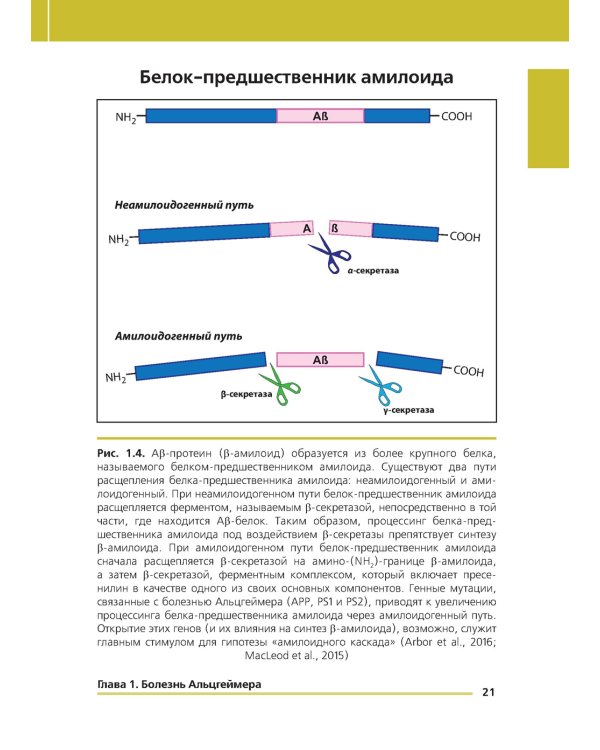 Белок-предшественник амилоида

$NH_2$ Aß COOH

Неамилоидогенный путь

$NH_2$ A ß COOH

α-секретаза

Амилоидогенный путь

$NH_2$ Aß COOH

β-секретаза

γ-секретаза

Рис. 1.4. Aβ-протеин (β-амилоид) образуется из более крупного белка, называемого белком-предшественником амилоида. Существуют два пути расщепления белка-предшественника амилоида: неамилоидогенный и амилоидогенный. При неамилоидогенном пути белок-предшественник амилоида расщепляется ферментом, называемым β-секретазой, непосредственно в той части, где находится Aβ-белок. Таким образом, процессинг белка-предшественника амилоида под воздействием β-секретазы препятствует синтезу β-амилоида. При амилоидогенном пути белок-предшественник амилоида сначала расщепляется β-секретазой на амино-($NH_2$)-границе β-амилоида, а затем β-секретазой, ферментным комплексом, который включает пресенилин в качестве одного из своих основных компонентов. Генные мутации, связанные с болезнью Альцгеймера (APP, PS1 и PS2), приводят к увеличению процессинга белка-предшественника амилоида через амилоидогенный путь. Открытие этих генов (и их влияния на синтез β-амилоида), возможно, служит главным стимулом для гипотезы «амилоидного каскада» (Arbor et al., 2016; MacLeod et al., 2015)

Глава 1. Болезнь Альцгеймера

21